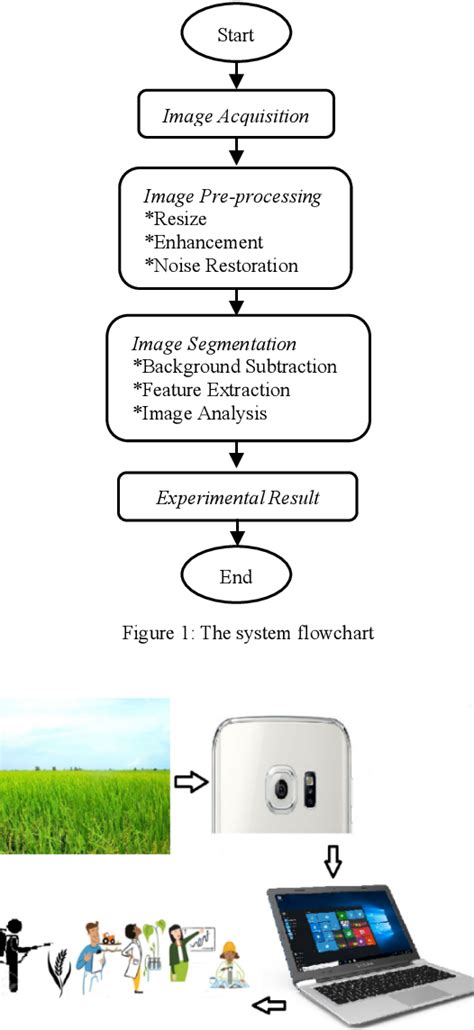 Start

Image Acquisition

Image Pre-processing
*Resize
*Enhancement
*Noise Restoration

Image Segmentation
*Background Subtraction
*Feature Extraction
*Image Analysis

Experimental Result

End

Figure 1: The system flowchart